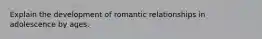 Explain the development of romantic relationships in adolescence by ages.